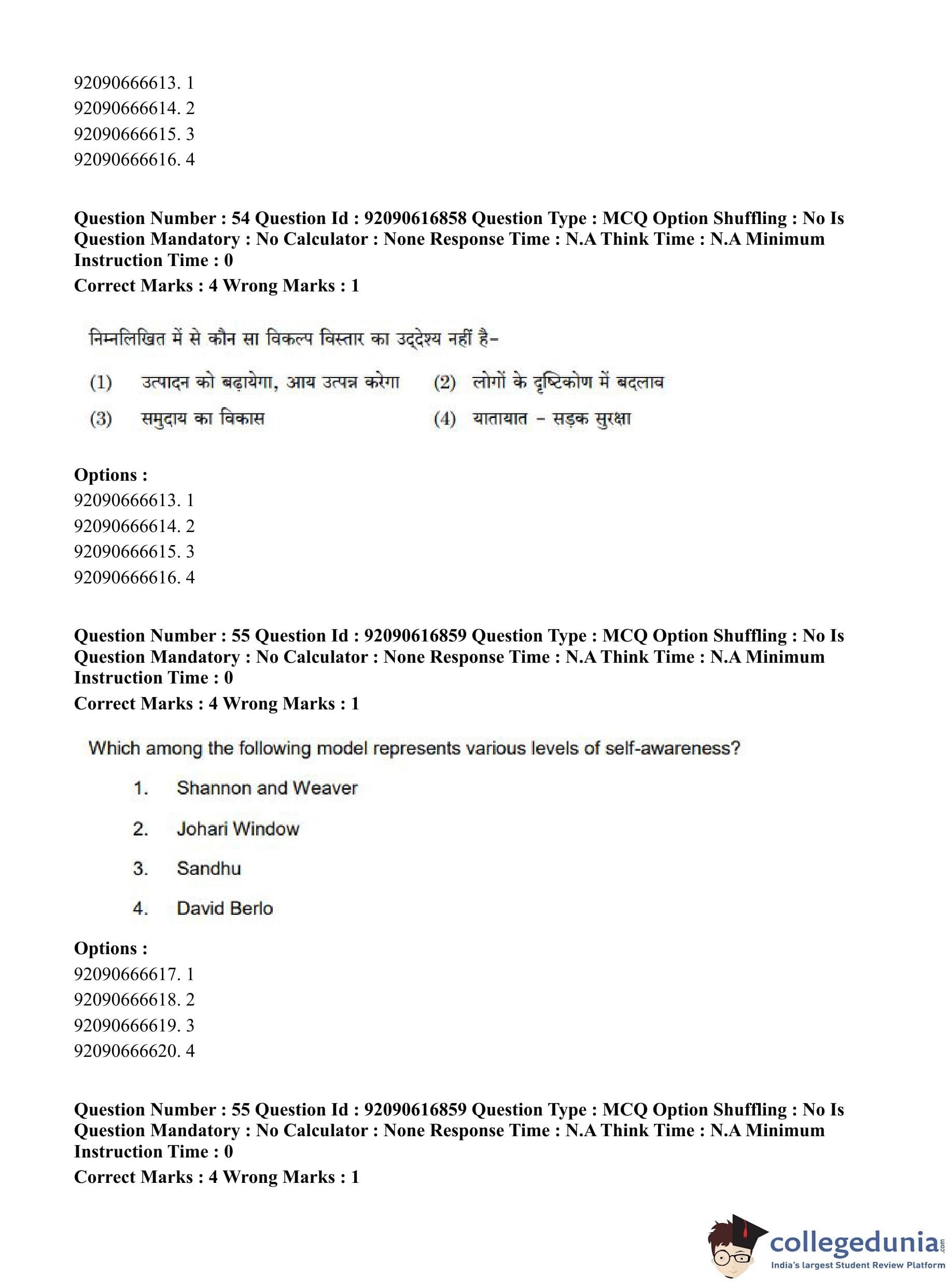 92090666613. 1
92090666614. 2
92090666615. 3
92090666616. 4

**Question Number : 54 Question Id : 92090616858 Question Type : MCQ Option Shuffling : No Is Question Mandatory : No Calculator : None Response Time : N.A Think Time : N.A Minimum Instruction Time : 0**
**Correct Marks : 4 Wrong Marks : 1**

निम्नलिखित में से कौन सा विकल्प विस्तार का उद्देश्य नहीं है-

(1) उत्पादन को बढ़ायेगा, आय उत्पन्न करेगा
(2) लोगों के दृष्टिकोण में बदलाव
(3) समुदाय का विकास
(4) यातायात - सड़क सुरक्षा

**Options :**
92090666613. 1
92090666614. 2
92090666615. 3
92090666616. 4

**Question Number : 55 Question Id : 92090616859 Question Type : MCQ Option Shuffling : No Is Question Mandatory : No Calculator : None Response Time : N.A Think Time : N.A Minimum Instruction Time : 0**
**Correct Marks : 4 Wrong Marks : 1**

Which among the following model represents various levels of self-awareness?

1. Shannon and Weaver
2. Johari Window
3. Sandhu
4. David Berlo

**Options :**
92090666617. 1
92090666618. 2
92090666619. 3
92090666620. 4

**Question Number : 55 Question Id : 92090616859 Question Type : MCQ Option Shuffling : No Is Question Mandatory : No Calculator : None Response Time : N.A Think Time : N.A Minimum Instruction Time : 0**
**Correct Marks : 4 Wrong Marks : 1**

collegedunia.com
India's largest Student Review Platform